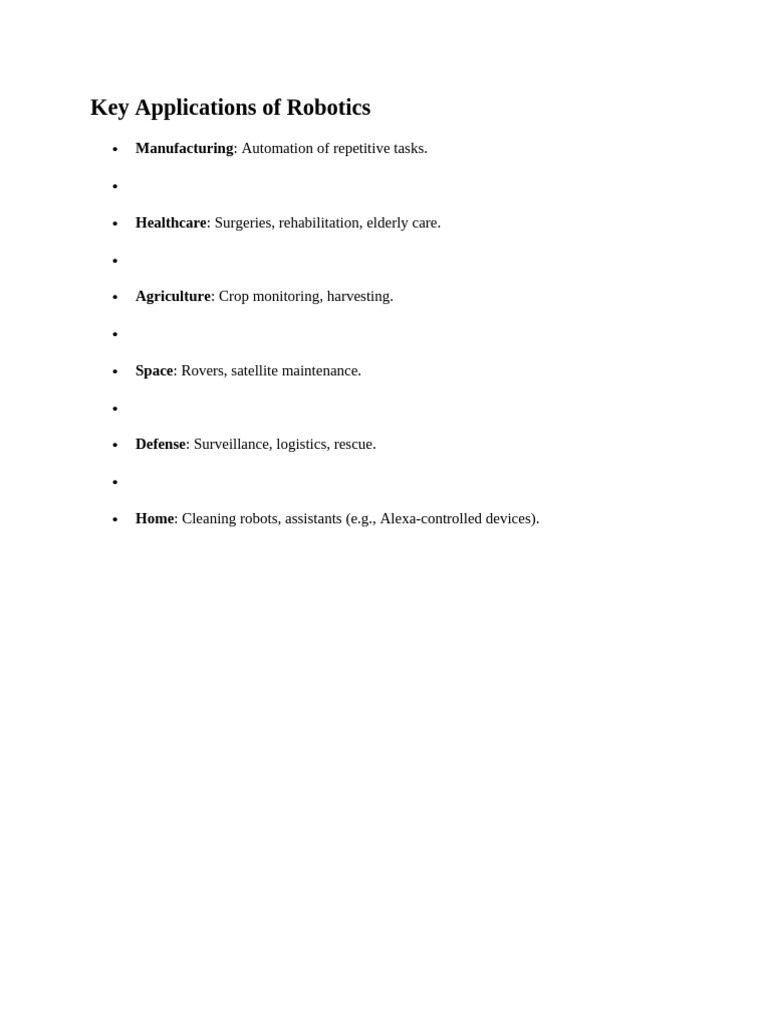 Key Applications of Robotics

• Manufacturing: Automation of repetitive tasks.
•
• Healthcare: Surgeries, rehabilitation, elderly care.
•
• Agriculture: Crop monitoring, harvesting.
•
• Space: Rovers, satellite maintenance.
•
• Defense: Surveillance, logistics, rescue.
•
• Home: Cleaning robots, assistants (e.g., Alexa-controlled devices).